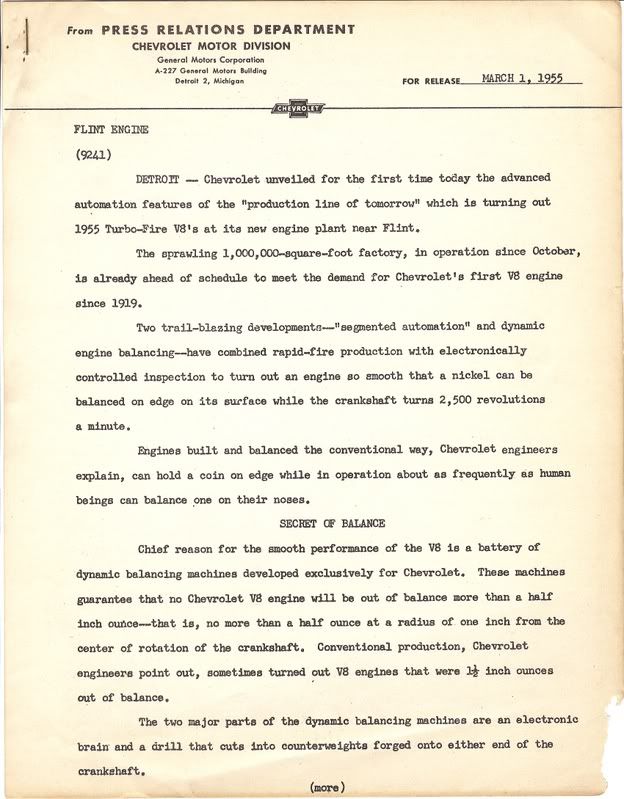 From PRESS RELATIONS DEPARTMENT
CHEVROLET MOTOR DIVISION
General Motors Corporation
A-227 General Motors Building
Detroit 2, Michigan

FOR RELEASE MARCH 1, 1955

CHEVROLET

FLINT ENGINE

(9241)

DETROIT -- Chevrolet unveiled for the first time today the advanced automation features of the "production line of tomorrow" which is turning out 1955 Turbo-Fire V8's at its new engine plant near Flint.

The sprawling 1,000,000-square-foot factory, in operation since October, is already ahead of schedule to meet the demand for Chevrolet's first V8 engine since 1919.

Two trail-blazing developments--"segmented automation" and dynamic engine balancing--have combined rapid-fire production with electronically controlled inspection to turn out an engine so smooth that a nickel can be balanced on edge on its surface while the crankshaft turns 2,500 revolutions a minute.

Engines built and balanced the conventional way, Chevrolet engineers explain, can hold a coin on edge while in operation about as frequently as human beings can balance one on their noses.

SECRET OF BALANCE

Chief reason for the smooth performance of the V8 is a battery of dynamic balancing machines developed exclusively for Chevrolet. These machines guarantee that no Chevrolet V8 engine will be out of balance more than a half inch ounce--that is, no more than a half ounce at a radius of one inch from the center of rotation of the crankshaft. Conventional production, Chevrolet engineers point out, sometimes turned out V8 engines that were $1\frac{1}{2}$ inch ounces out of balance.

The two major parts of the dynamic balancing machines are an electronic brain and a drill that cuts into counterweights forged onto either end of the crankshaft.

(more)